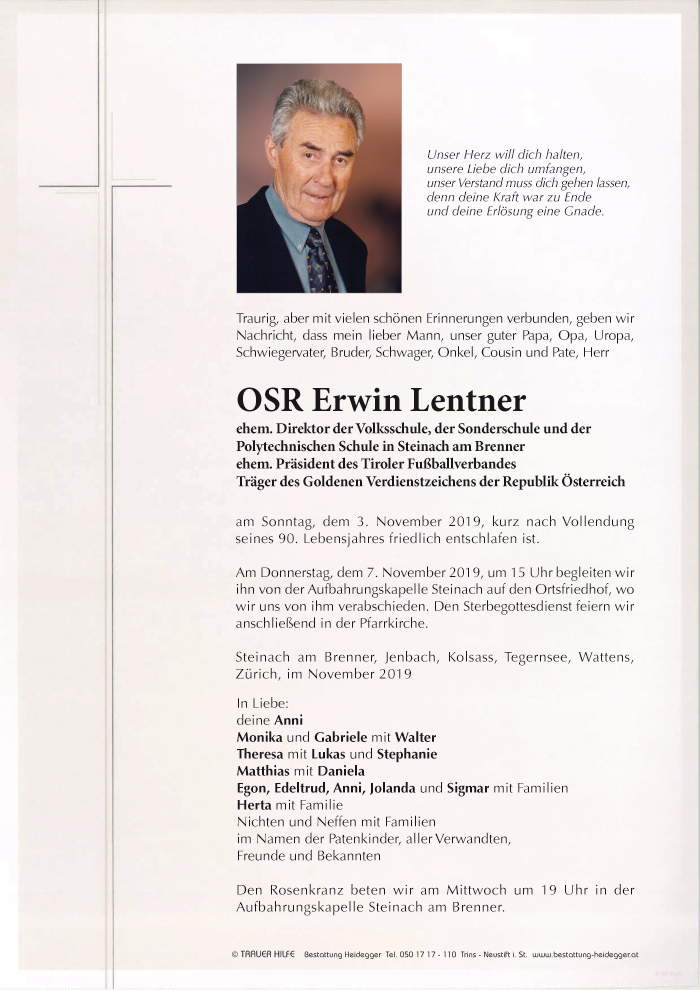 Unser Herz will dich halten,
unsere Liebe dich umfangen,
unser Verstand muss dich gehen lassen,
denn deine Kraft war zu Ende
und deine Erlösung eine Gnade.

Traurig, aber mit vielen schönen Erinnerungen verbunden, geben wir Nachricht, dass mein lieber Mann, unser guter Papa, Opa, Uropa, Schwiegervater, Bruder, Schwager, Onkel, Cousin und Pate, Herr

OSR Erwin Lentner

ehem. Direktor der Volksschule, der Sonderschule und der Polytechnischen Schule in Steinach am Brenner
ehem. Präsident des Tiroler Fußballverbandes
Träger des Goldenen Verdienstzeichens der Republik Österreich

am Sonntag, dem 3. November 2019, kurz nach Vollendung seines 90. Lebensjahres friedlich entschlafen ist.

Am Donnerstag, dem 7. November 2019, um 15 Uhr begleiten wir ihn von der Aufbahrungskapelle Steinach auf den Ortsfriedhof, wo wir uns von ihm verabschieden. Den Sterbegottesdienst feiern wir anschließend in der Pfarrkirche.

Steinach am Brenner, Jenbach, Kolsass, Tegernsee, Wattens, Zürich, im November 2019

In Liebe:
deine Anni
Monika und Gabriele mit Walter
Theresa mit Lukas und Stephanie
Matthias mit Daniela
Egon, Edeltrud, Anni, Jolanda und Sigmar mit Familien
Herta mit Familie
Nichten und Neffen mit Familien
im Namen der Patenkinder, aller Verwandten,
Freunde und Bekannten

Den Rosenkranz beten wir am Mittwoch um 19 Uhr in der Aufbahrungskapelle Steinach am Brenner.

© TRAUER HILFE Bestattung Heidegger Tel. 050 17 17 - 110 Trins - Neustift i. St. www.bestattung-heidegger.at